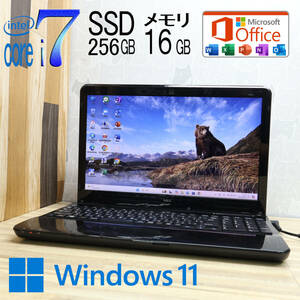 intel
core i7
SSD
256GB
メモリ
16 GB
Microsoft
Office
Windows 11